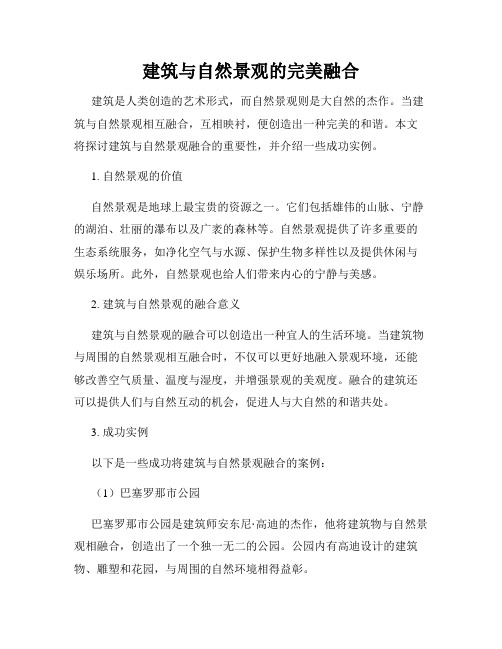 建筑与自然景观的完美融合

建筑是人类创造的艺术形式，而自然景观则是大自然的杰作。当建筑与自然景观相互融合，互相映衬，便创造出一种完美的和谐。本文将探讨建筑与自然景观融合的重要性，并介绍一些成功实例。

1. 自然景观的价值

自然景观是地球上最宝贵的资源之一。它们包括雄伟的山脉、宁静的湖泊、壮丽的瀑布以及广袤的森林等。自然景观提供了许多重要的生态系统服务，如净化空气与水源、保护生物多样性以及提供休闲与娱乐场所。此外，自然景观也给人们带来内心的宁静与美感。

2. 建筑与自然景观的融合意义

建筑与自然景观的融合可以创造出一种宜人的生活环境。当建筑物与周围的自然景观相互融合时，不仅可以更好地融入景观环境，还能够改善空气质量、温度与湿度，并增强景观的美观度。融合的建筑还可以提供人们与自然互动的机会，促进人与大自然的和谐共处。

3. 成功实例

以下是一些成功将建筑与自然景观融合的案例：

（1）巴塞罗那市公园

巴塞罗那市公园是建筑师安东尼·高迪的杰作，他将建筑物与自然景观相融合，创造出了一个独一无二的公园。公园内有高迪设计的建筑物、雕塑和花园，与周围的自然环境相得益彰。